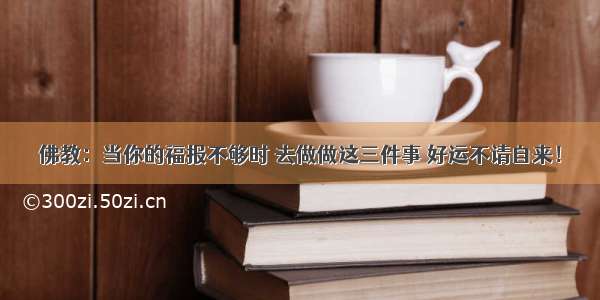 佛教：当你的福报不够时 去做做这三件事 好运不请自来！

©300zi.50zi.cn